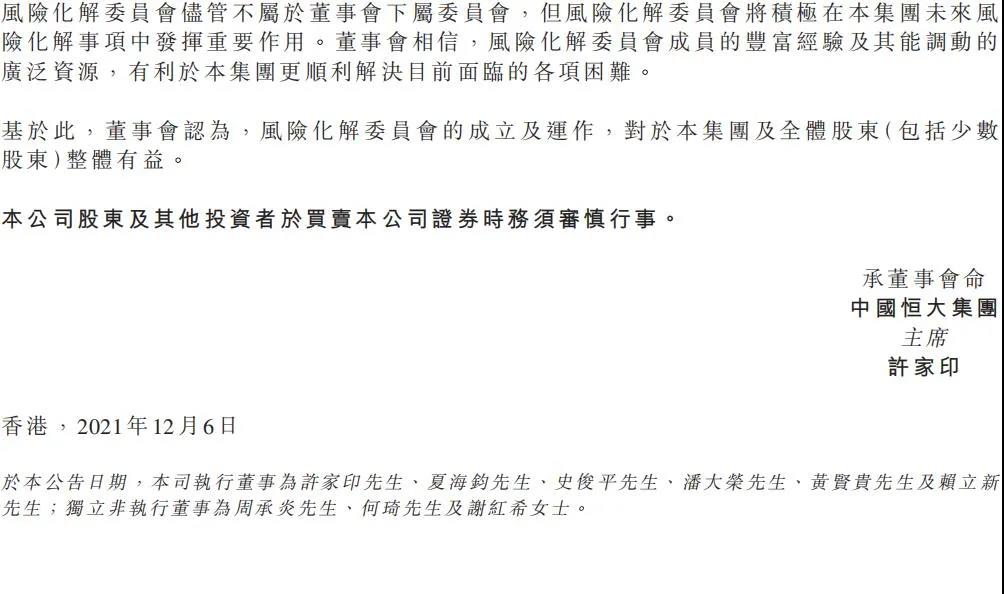 風險化解委員會儘管不屬於董事會下屬委員會，但風險化解委員會將積極在本集團未來風險化解事項中發揮重要作用。董事會相信，風險化解委員會成員的豐富經驗及其能調動的廣泛資源，有利於本集團更順利解決目前面臨的各項困難。

基於此，董事會認為，風險化解委員會的成立及運作，對於本集團及全體股東(包括少數股東)整體有益。

本公司股東及其他投資者於買賣本公司證券時務須審慎行事。

承董事會命
中國恒大集團
主席
許家印

香港，2021年12月6日

於本公告日期，本司執行董事為許家印先生、夏海鈞先生、史俊平先生、潘大榮先生、黃賢貴先生及賴立新先生；獨立非執行董事為周承炎先生、何琦先生及謝紅希女士。